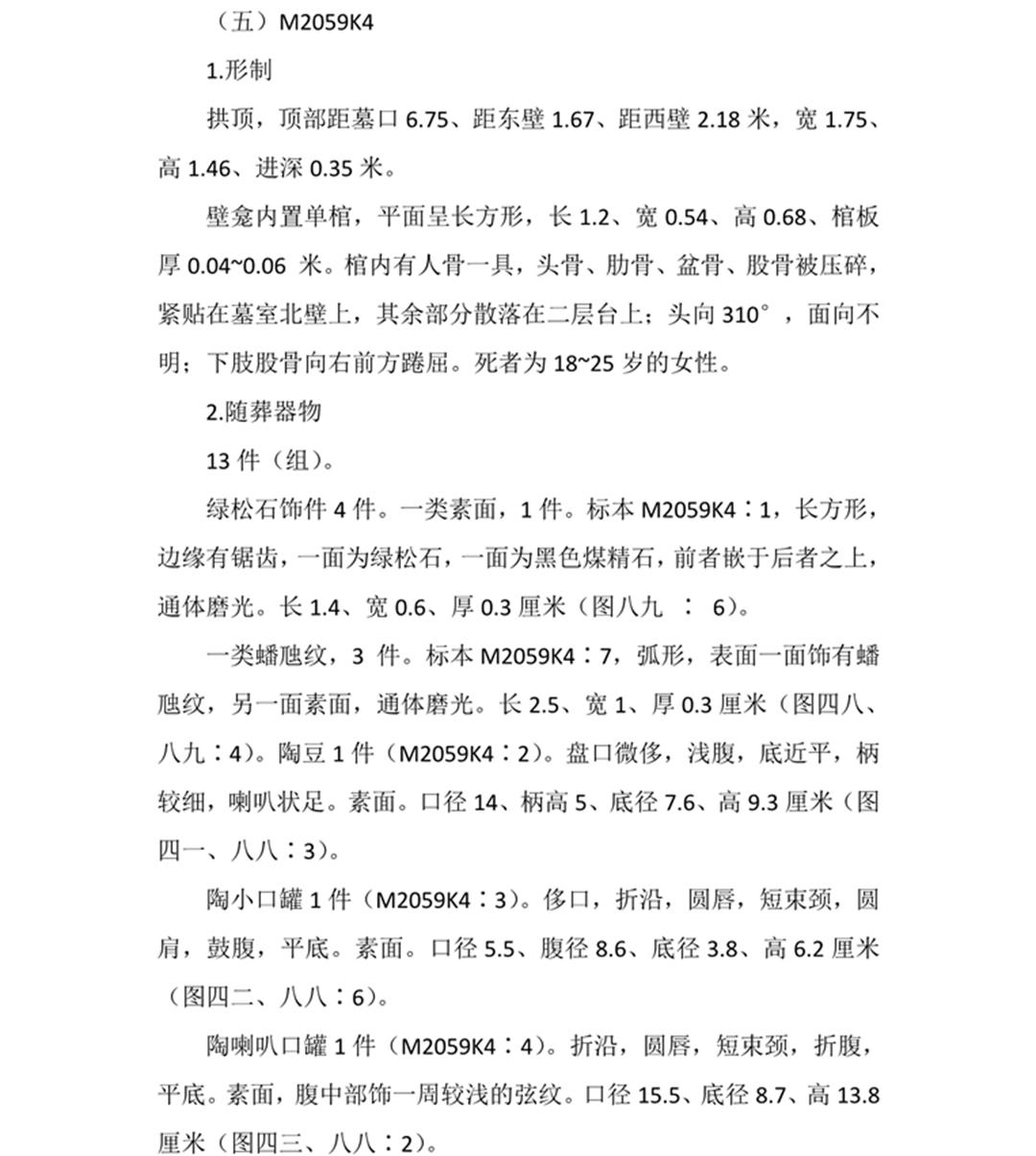 （五）M2059K4

1.形制

拱顶，顶部距墓口 6.75、距东壁 1.67、距西壁 2.18 米，宽 1.75、高 1.46、进深 0.35 米。

壁龛内置单棺，平面呈长方形，长 1.2、宽 0.54、高 0.68、棺板厚 0.04~0.06 米。棺内有人骨一具，头骨、肋骨、盆骨、股骨被压碎，紧贴在墓室北壁上，其余部分散落在二层台上；头向 310°，面向不明；下肢股骨向右前方踡屈。死者为 18~25 岁的女性。

2.随葬器物

13 件（组）。

绿松石饰件 4 件。一类素面，1 件。标本 M2059K4：1，长方形，边缘有锯齿，一面为绿松石，一面为黑色煤精石，前者嵌于后者之上，通体磨光。长 1.4、宽 0.6、厚 0.3 厘米（图八九 ： 6）。

一类蟠虺纹，3 件。标本 M2059K4：7，弧形，表面一面饰有蟠虺纹，另一面素面，通体磨光。长 2.5、宽 1、厚 0.3 厘米（图四八、八九：4）。陶豆 1 件（M2059K4：2）。盘口微侈，浅腹，底近平，柄较细，喇叭状足。素面。口径 14、柄高 5、底径 7.6、高 9.3 厘米（图四一、八八：3）。

陶小口罐 1 件（M2059K4：3）。侈口，折沿，圆唇，短束颈，圆肩，鼓腹，平底。素面。口径 5.5、腹径 8.6、底径 3.8、高 6.2 厘米（图四二、八八：6）。

陶喇叭口罐 1 件（M2059K4：4）。折沿，圆唇，短束颈，折腹，平底。素面，腹中部饰一周较浅的弦纹。口径 15.5、底径 8.7、高 13.8 厘米（图四三、八八：2）。